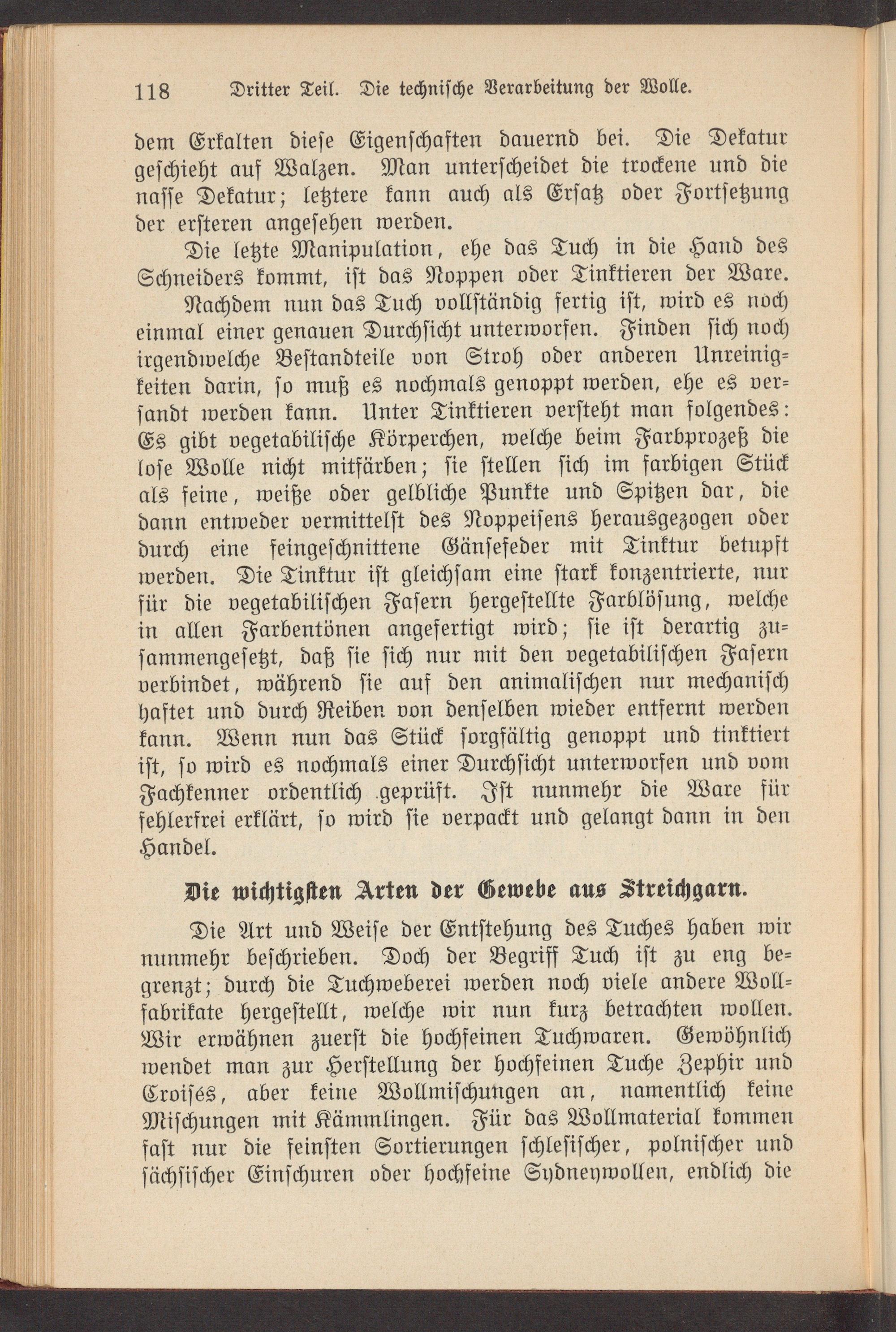 118 Dritter Teil. Die technische Verarbeitung der Wolle.

dem Erkalten diese Eigenschaften dauernd bei. Die Dekatur geschieht auf Walzen. Man unterscheidet die trockene und die nasse Dekatur; letztere kann auch als Ersatz oder Fortsetzung der ersteren angesehen werden.

Die letzte Manipulation, ehe das Tuch in die Hand des Schneiders kommt, ist das Noppen oder Tinktieren der Ware. Nachdem nun das Tuch vollständig fertig ist, wird es noch einmal einer genauen Durchsicht unterworfen. Finden sich noch irgendwelche Bestandteile von Stroh oder anderen Unreinigkeiten darin, so muß es nochmals genoppt werden, ehe es versandt werden kann. Unter Tinktieren versteht man folgendes: Es gibt vegetabilische Körperchen, welche beim Farbprozeß die lose Wolle nicht mitfärben; sie stellen sich im farbigen Stück als feine, weiße oder gelbliche Punkte und Spitzen dar, die dann entweder vermittelst des Noppeisens herausgezogen oder durch eine feingeschnittene Gänsefeder mit Tinktur betupft werden. Die Tinktur ist gleichsam eine stark konzentrierte, nur für die vegetabilischen Fasern hergestellte Farblösung, welche in allen Farbentönen angefertigt wird; sie ist derartig zusammengesetzt, daß sie sich nur mit den vegetabilischen Fasern verbindet, während sie auf den animalischen nur mechanisch haftet und durch Reiben von denselben wieder entfernt werden kann. Wenn nun das Stück sorgfältig genoppt und tinktiert ist, so wird es nochmals einer Durchsicht unterworfen und vom Fachkenner ordentlich geprüft. Ist nunmehr die Ware für fehlerfrei erklärt, so wird sie verpackt und gelangt dann in den Handel.

Die wichtigsten Arten der Gewebe aus Streichgarn.

Die Art und Weise der Entstehung des Tuches haben wir nunmehr beschrieben. Doch der Begriff Tuch ist zu eng begrenzt; durch die Tuchweberei werden noch viele andere Wollfabrikate hergestellt, welche wir nun kurz betrachten wollen. Wir erwähnen zuerst die hochfeinen Tuchwaren. Gewöhnlich wendet man zur Herstellung der hochfeinen Tuche Zephir und Croisés, aber keine Wollmischungen an, namentlich keine Mischungen mit Kämmlingen. Für das Wollmaterial kommen fast nur die feinsten Sortierungen schlesischer, polnischer und sächsischer Einschuren oder hochfeine Sydneywollen, endlich die